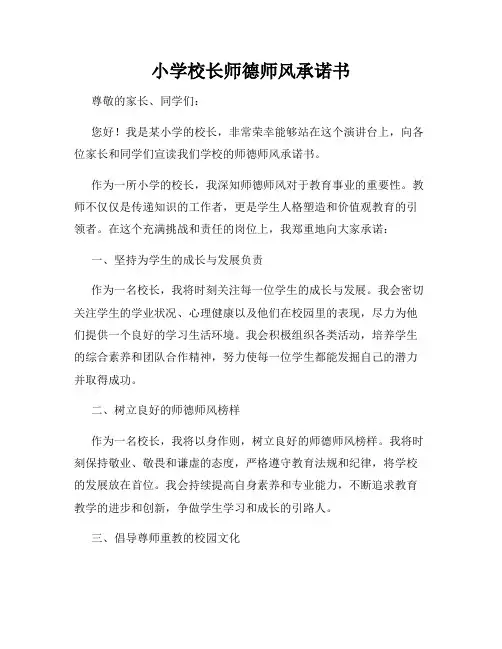 小学校长师德师风承诺书

尊敬的家长、同学们：

您好！我是某小学的校长，非常荣幸能够站在这个演讲台上，向各位家长和同学们宣读我们学校的师德师风承诺书。

作为一所小学的校长，我深知师德师风对于教育事业的重要性。教师不仅仅是传递知识的工作者，更是学生人格塑造和价值观教育的引领者。在这个充满挑战和责任的岗位上，我郑重地向大家承诺：

一、坚持为学生的成长与发展负责

作为一名校长，我将时刻关注每一位学生的成长与发展。我会密切关注学生的学业状况、心理健康以及他们在校园里的表现，尽力为他们提供一个良好的学习生活环境。我会积极组织各类活动，培养学生的综合素养和团队合作精神，努力使每一位学生都能发掘自己的潜力并取得成功。

二、树立良好的师德师风榜样

作为一名校长，我将以身作则，树立良好的师德师风榜样。我将时刻保持敬业、敬畏和谦虚的态度，严格遵守教育法规和纪律，将学校的发展放在首位。我会持续提高自身素养和专业能力，不断追求教育教学的进步和创新，争做学生学习和成长的引路人。

三、倡导尊师重教的校园文化